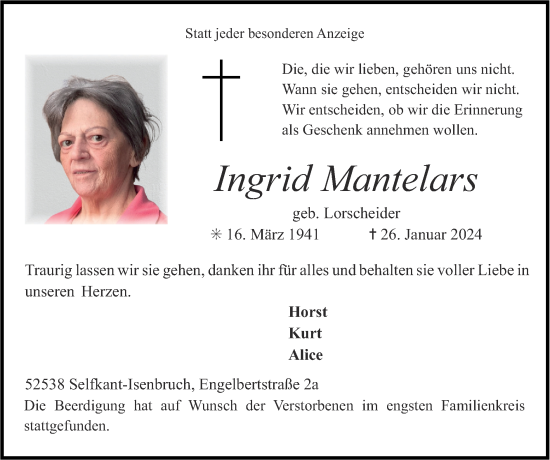 Statt jeder besonderen Anzeige

Die, die wir lieben, gehören uns nicht.
Wann sie gehen, entscheiden wir nicht.
Wir entscheiden, ob wir die Erinnerung
als Geschenk annehmen wollen.

Ingrid Mantelars

geb. Lorscheider

✳ 16. März 1941 ✝ 26. Januar 2024

Traurig lassen wir sie gehen, danken ihr für alles und behalten sie voller Liebe in unseren Herzen.

Horst
Kurt
Alice

52538 Selfkant-Isenbruch, Engelbertstraße 2a
Die Beerdigung hat auf Wunsch der Verstorbenen im engsten Familienkreis stattgefunden.